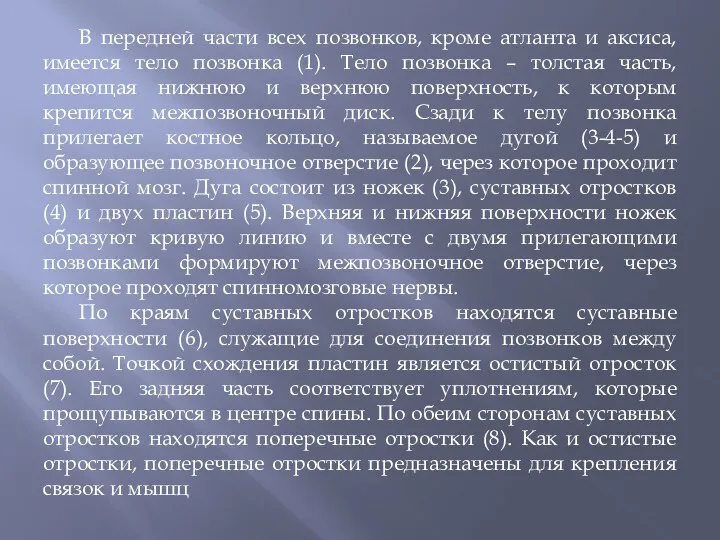 В передней части всех позвонков, кроме атланта и аксиса, имеется тело позвонка (1). Тело позвонка – толстая часть, имеющая нижнюю и верхнюю поверхность, к которым крепится межпозвоночный диск. Сзади к телу позвонка прилегает костное кольцо, называемое дугой (3-4-5) и образующее позвоночное отверстие (2), через которое проходит спинной мозг. Дуга состоит из ножек (3), суставных отростков (4) и двух пластин (5). Верхняя и нижняя поверхности ножек образуют кривую линию и вместе с двумя прилегающими позвонками формируют межпозвоночное отверстие, через которое проходят спинномозговые нервы.

По краям суставных отростков находятся суставные поверхности (6), служащие для соединения позвонков между собой. Точкой схождения пластин является остистый отросток (7). Его задняя часть соответствует уплотнениям, которые прощупываются в центре спины. По обеим сторонам суставных отростков находятся поперечные отростки (8). Как и остистые отростки, поперечные отростки предназначены для крепления связок и мышц